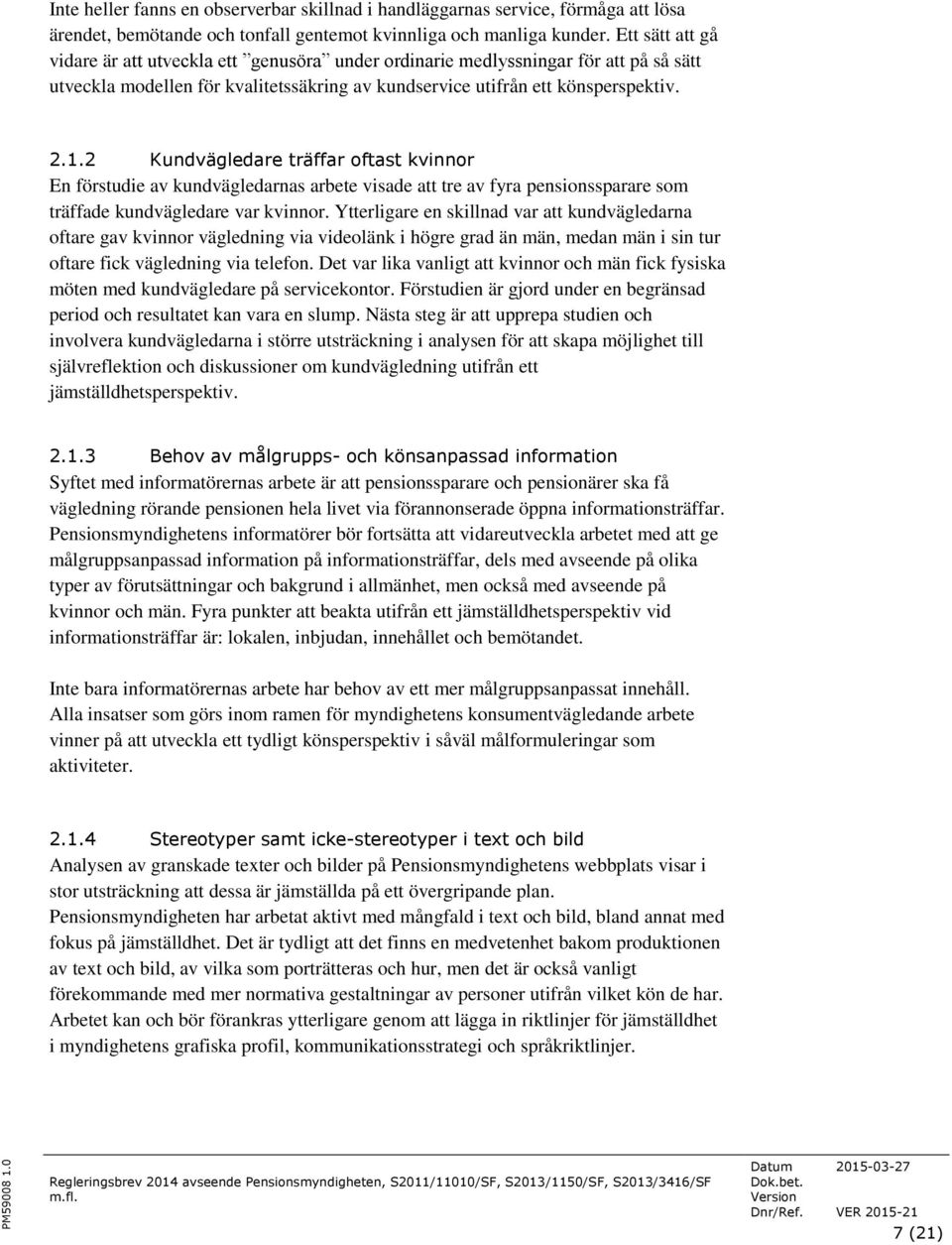 Inte heller fanns en observerbar skillnad i handläggarnas service, förmåga att lösa ärendet, bemötande och tonfall gentemot kvinnliga och manliga kunder. Ett sätt att gå vidare är att utveckla ett ”genusöra” under ordinarie medlyssningar för att på så sätt utveckla modellen för kvalitetssäkring av kundservice utifrån ett könsperspektiv.

2.1.2 Kundvägledare träffar oftast kvinnor
En förstudie av kundvägledarnas arbete visade att tre av fyra pensionssparare som träffade kundvägledare var kvinnor. Ytterligare en skillnad var att kundvägledarna oftare gav kvinnor vägledning via videolänk i högre grad än män, medan män i sin tur oftare fick vägledning via telefon. Det var lika vanligt att kvinnor och män fick fysiska möten med kundvägledare på servicekontor. Förstudien är gjord under en begränsad period och resultatet kan vara en slump. Nästa steg är att upprepa studien och involvera kundvägledarna i större utsträckning i analysen för att skapa möjlighet till självreflektion och diskussioner om kundvägledning utifrån ett jämställdhetsperspektiv.

2.1.3 Behov av målgrupps- och könsanpassad information
Syftet med informatörernas arbete är att pensionssparare och pensionärer ska få vägledning rörande pensionen hela livet via förannonserade öppna informationsträffar. Pensionsmyndighetens informatörer bör fortsätta att vidareutveckla arbetet med att ge målgruppsanpassad information på informationsträffar, dels med avseende på olika typer av förutsättningar och bakgrund i allmänhet, men också med avseende på kvinnor och män. Fyra punkter att beakta utifrån ett jämställdhetsperspektiv vid informationsträffar är: lokalen, inbjudan, innehållet och bemötandet.

Inte bara informatörernas arbete har behov av ett mer målgruppsanpassat innehåll. Alla insatser som görs inom ramen för myndighetens konsumentvägledande arbete vinner på att utveckla ett tydligt könsperspektiv i såväl målformuleringar som aktiviteter.

2.1.4 Stereotyper samt icke-stereotyper i text och bild
Analysen av granskade texter och bilder på Pensionsmyndighetens webbplats visar i stor utsträckning att dessa är jämställda på ett övergripande plan.
Pensionsmyndigheten har arbetat aktivt med mångfald i text och bild, bland annat med fokus på jämställdhet. Det är tydligt att det finns en medvetenhet bakom produktionen av text och bild, av vilka som porträtteras och hur, men det är också vanligt förekommande med mer normativa gestaltningar av personer utifrån vilket kön de har. Arbetet kan och bör förankras ytterligare genom att lägga in riktlinjer för jämställdhet i myndighetens grafiska profil, kommunikationsstrategi och språkriktlinjer.

PM59008 1.0

Regleringsbrev 2014 avseende Pensionsmyndigheten, S2011/11010/SF, S2013/1150/SF, S2013/3416/SF m.fl.

Datum 2015-03-27
Dok.bet.
Version
Dnr/Ref. VER 2015-21

7 (21)